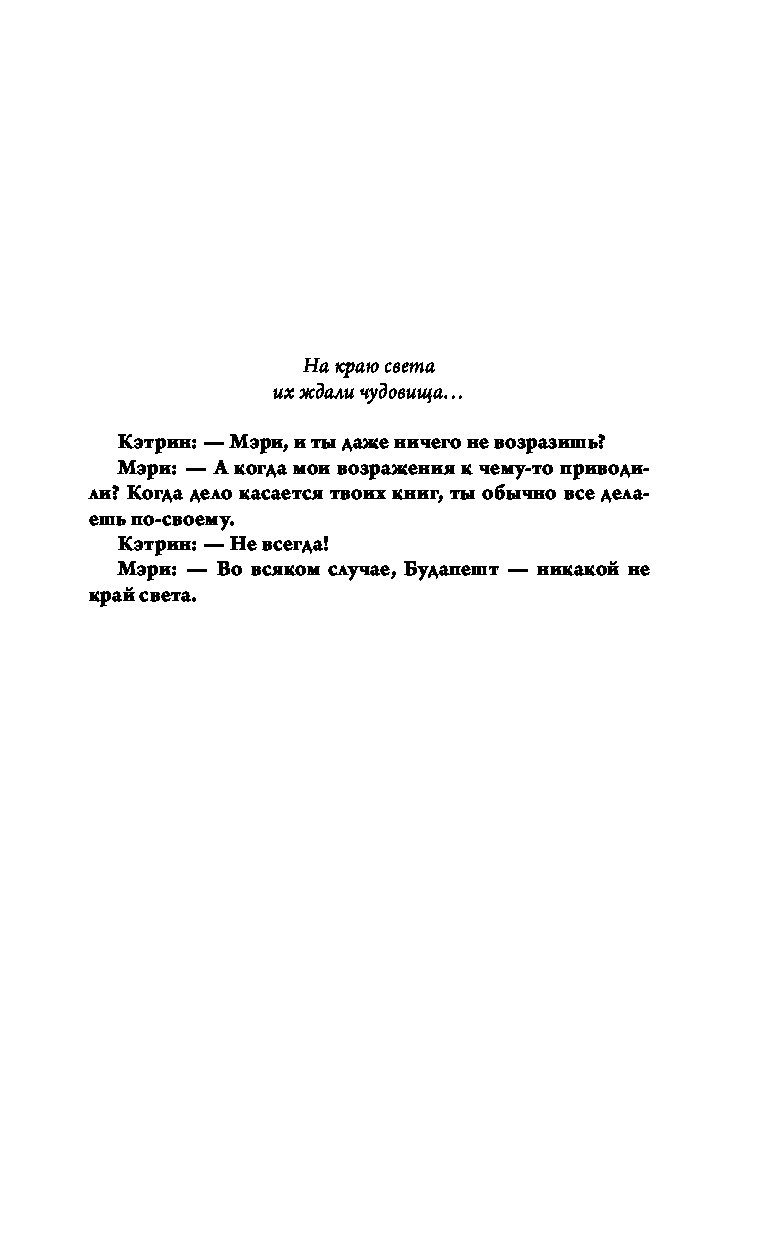 На краю света
их ждали чудовища…

Кэтрин: — Мэри, и ты даже ничего не возразишь?

Мэри: — А когда мои возражения к чему-то приводили? Когда дело касается твоих книг, ты обычно все делаешь по-своему.

Кэтрин: — Не всегда!

Мэри: — Во всяком случае, Будапешт — никакой не край света.